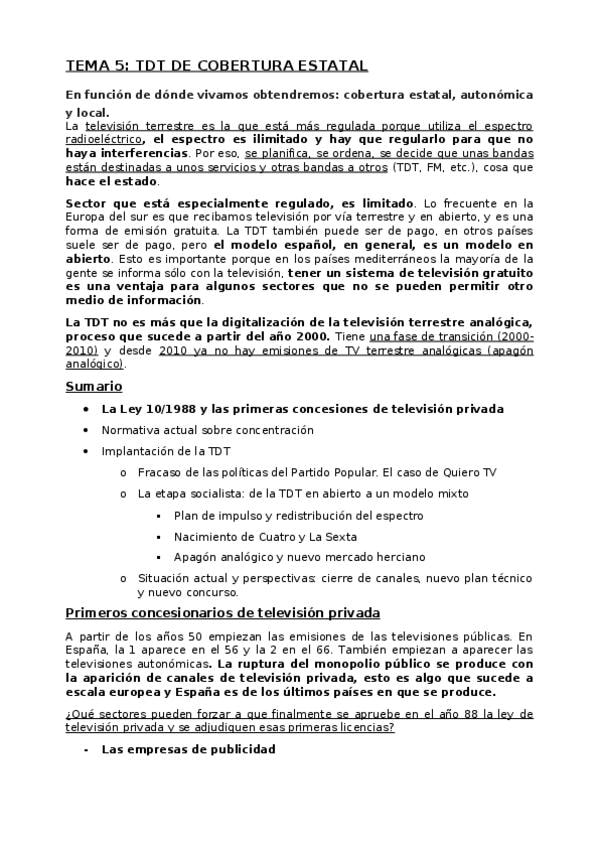 TEMA 5: TDT DE COBERTURA ESTATAL

En función de dónde vivamos obtendremos: cobertura estatal, autonómica y local.

La televisión terrestre es la que está más regulada porque utiliza el espectro radioeléctrico, el espectro es ilimitado y hay que regularlo para que no haya interferencias. Por eso, se planifica, se ordena, se decide que unas bandas están destinadas a unos servicios y otras bandas a otros (TDT, FM, etc.), cosa que hace el estado.

Sector que está especialmente regulado, es limitado. Lo frecuente en la Europa del sur es que recibamos televisión por vía terrestre y en abierto, y es una forma de emisión gratuita. La TDT también puede ser de pago, en otros países suele ser de pago, pero el modelo español, en general, es un modelo en abierto. Esto es importante porque en los países mediterráneos la mayoría de la gente se informa sólo con la televisión, tener un sistema de televisión gratuito es una ventaja para algunos sectores que no se pueden permitir otro medio de información.

La TDT no es más que la digitalización de la televisión terrestre analógica, proceso que sucede a partir del año 2000. Tiene una fase de transición (2000-2010) y desde 2010 ya no hay emisiones de TV terrestre analógicas (apagón analógico).

Sumario

• La Ley 10/1988 y las primeras concesiones de televisión privada
• Normativa actual sobre concentración
• Implantación de la TDT
  o Fracaso de las políticas del Partido Popular. El caso de Quiero TV
  o La etapa socialista: de la TDT en abierto a un modelo mixto
    ▪ Plan de impulso y redistribución del espectro
    ▪ Nacimiento de Cuatro y La Sexta
    ▪ Apagón analógico y nuevo mercado herciano
  o Situación actual y perspectivas: cierre de canales, nuevo plan técnico y nuevo concurso.

Primeros concesionarios de televisión privada

A partir de los años 50 empiezan las emisiones de las televisiones públicas. En España, la 1 aparece en el 56 y la 2 en el 66. También empiezan a aparecer las televisiones autonómicas. La ruptura del monopolio público se produce con la aparición de canales de televisión privada, esto es algo que sucede a escala europea y España es de los últimos países en que se produce.

¿Qué sectores pueden forzar a que finalmente se apruebe en el año 88 la ley de televisión privada y se adjudiquen esas primeras licencias?

- Las empresas de publicidad